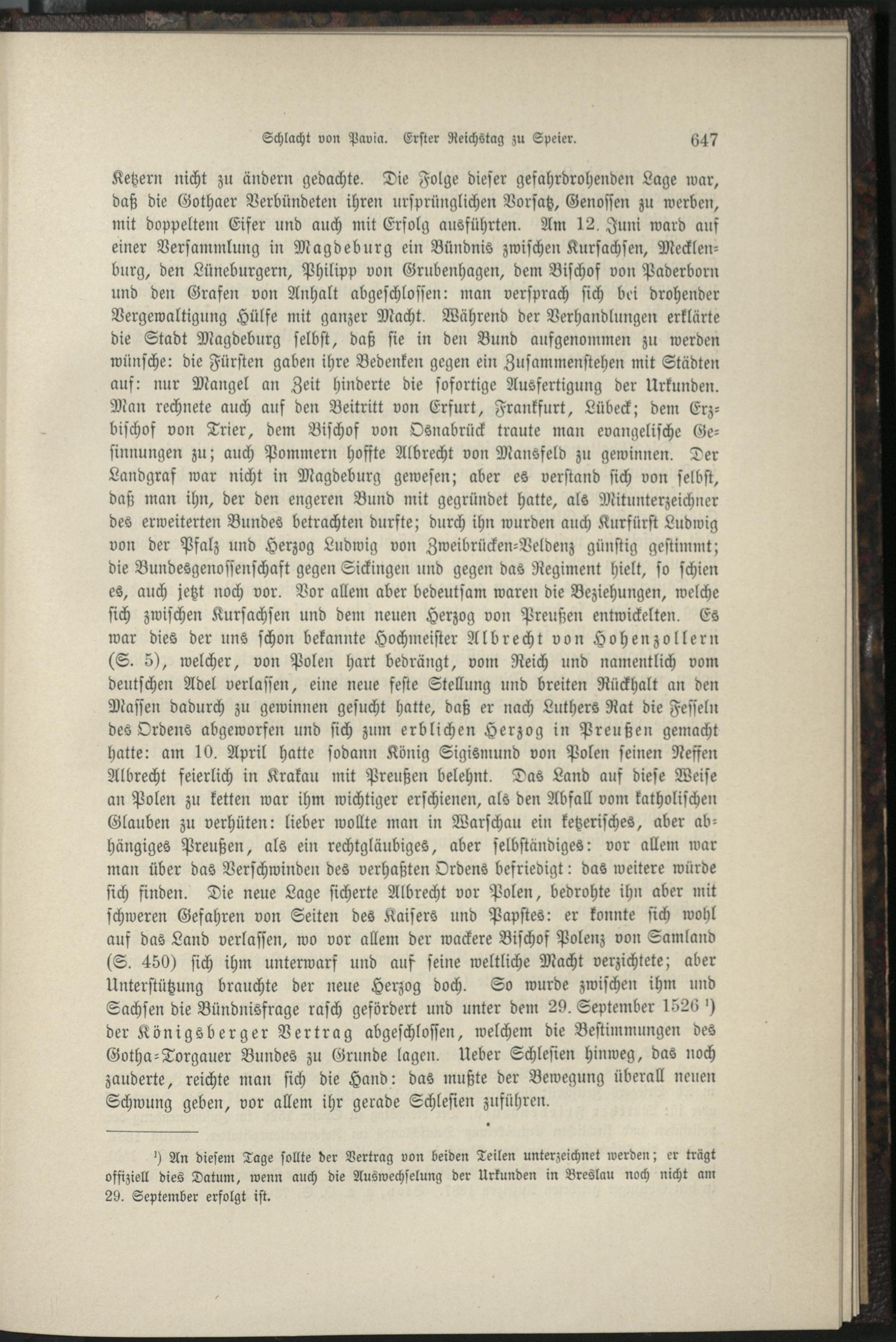 Schlacht von Pavia. Erster Reichstag zu Speier. 647

Ketzern nicht zu ändern gedachte. Die Folge dieser gefahrdrohenden Lage war, daß die Gothaer Verbündeten ihren ursprünglichen Vorsatz, Genossen zu werben, mit doppeltem Eifer und auch mit Erfolg ausführten. Am 12. Juni ward auf einer Versammlung in Magdeburg ein Bündnis zwischen Kursachsen, Mecklenburg, den Lüneburgern, Philipp von Grubenhagen, dem Bischof von Paderborn und den Grafen von Anhalt abgeschlossen: man versprach sich bei drohender Vergewaltigung Hülfe mit ganzer Macht. Während der Verhandlungen erklärte die Stadt Magdeburg selbst, daß sie in den Bund aufgenommen zu werden wünsche: die Fürsten gaben ihre Bedenken gegen ein Zusammenstehen mit Städten auf: nur Mangel an Zeit hinderte die sofortige Ausfertigung der Urkunden. Man rechnete auch auf den Beitritt von Erfurt, Frankfurt, Lübeck; dem Erzbischof von Trier, dem Bischof von Osnabrück traute man evangelische Gesinnungen zu; auch Pommern hoffte Albrecht von Mansfeld zu gewinnen. Der Landgraf war nicht in Magdeburg gewesen; aber es verstand sich von selbst, daß man ihn, der den engeren Bund mit gegründet hatte, als Mitunterzeichner des erweiterten Bundes betrachten durfte; durch ihn wurden auch Kurfürst Ludwig von der Pfalz und Herzog Ludwig von Zweibrücken-Veldenz günstig gestimmt; die Bundesgenossenschaft gegen Sickingen und gegen das Regiment hielt, so schien es, auch jetzt noch vor. Vor allem aber bedeutsam waren die Beziehungen, welche sich zwischen Kursachsen und dem neuen Herzog von Preußen entwickelten. Es war dies der uns schon bekannte Hochmeister Albrecht von Hohenzollern (S. 5), welcher, von Polen hart bedrängt, vom Reich und namentlich vom deutschen Adel verlassen, eine neue feste Stellung und breiten Rückhalt an den Massen dadurch zu gewinnen gesucht hatte, daß er nach Luthers Rat die Fesseln des Ordens abgeworfen und sich zum erblichen Herzog in Preußen gemacht hatte: am 10. April hatte sodann König Sigismund von Polen seinen Neffen Albrecht feierlich in Krakau mit Preußen belehnt. Das Land auf diese Weise an Polen zu ketten war ihm wichtiger erschienen, als den Abfall vom katholischen Glauben zu verhüten: lieber wollte man in Warschau ein ketzerisches, aber abhängiges Preußen, als ein rechtgläubiges, aber selbständiges: vor allem war man über das Verschwinden des verhaßten Ordens befriedigt: das weitere würde sich finden. Die neue Lage sicherte Albrecht vor Polen, bedrohte ihn aber mit schweren Gefahren von Seiten des Kaisers und Papstes: er konnte sich wohl auf das Land verlassen, wo vor allem der wackere Bischof Polenz von Samland (S. 450) sich ihm unterwarf und auf seine weltliche Macht verzichtete; aber Unterstützung brauchte der neue Herzog doch. So wurde zwischen ihm und Sachsen die Bündnisfrage rasch gefördert und unter dem 29. September 1526 ¹) der Königsberger Vertrag abgeschlossen, welchem die Bestimmungen des Gotha-Torgauer Bundes zu Grunde lagen. Ueber Schlesien hinweg, das noch zauderte, reichte man sich die Hand: das mußte der Bewegung überall neuen Schwung geben, vor allem ihr gerade Schlesien zuführen.

¹) An diesem Tage sollte der Vertrag von beiden Teilen unterzeichnet werden; er trägt offiziell dies Datum, wenn auch die Auswechselung der Urkunden in Breslau noch nicht am 29. September erfolgt ist.